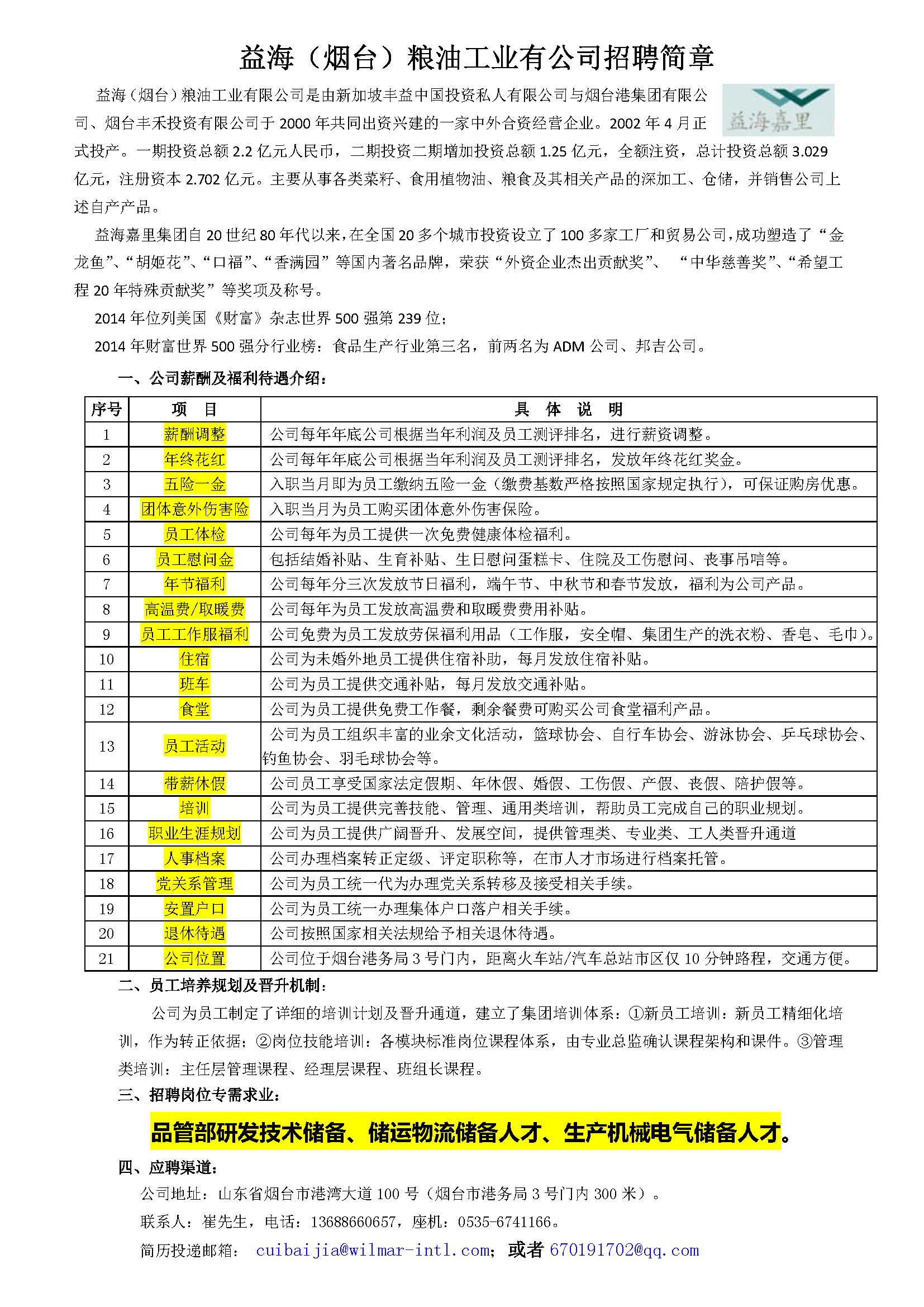 益海（烟台）粮油工业有公司招聘简章

益海嘉里

益海（烟台）粮油工业有限公司是由新加坡丰益中国投资私人有限公司与烟台港集团有限公司、烟台丰禾投资有限公司于 2000 年共同出资兴建的一家中外合资经营企业。2002 年 4 月正式投产。一期投资总额 2.2 亿元人民币，二期投资二期增加投资总额 1.25 亿元，全额注资，总计投资总额 3.029 亿元，注册资本 2.702 亿元。主要从事各类菜籽、食用植物油、粮食及其相关产品的深加工、仓储，并销售公司上述自产产品。

益海嘉里集团自 20 世纪 80 年代以来，在全国 20 多个城市投资设立了 100 多家工厂和贸易公司，成功塑造了“金龙鱼”、“胡姬花”、“口福”、“香满园”等国内著名品牌，荣获“外资企业杰出贡献奖”、 “中华慈善奖”、“希望工程 20 年特殊贡献奖”等奖项及称号。

2014 年位列美国《财富》杂志世界 500 强第 239 位；

2014 年财富世界 500 强分行业榜：食品生产行业第三名，前两名为 ADM 公司、邦吉公司。

一、公司薪酬及福利待遇介绍：

| 序号 | 项 目 | 具 体 说 明 |
|---|---|---|
| 1 | 薪酬调整 | 公司每年年底公司根据当年利润及员工测评排名，进行薪资调整。 |
| 2 | 年终花红 | 公司每年年底公司根据当年利润及员工测评排名，发放年终花红奖金。 |
| 3 | 五险一金 | 入职当月即为员工缴纳五险一金（缴费基数严格按照国家规定执行），可保证购房优惠。 |
| 4 | 团体意外伤害险 | 入职当月为员工购买团体意外伤害保险。 |
| 5 | 员工体检 | 公司每年为员工提供一次免费健康体检福利。 |
| 6 | 员工慰问金 | 包括结婚补贴、生育补贴、生日慰问蛋糕卡、住院及工伤慰问、丧事吊唁等。 |
| 7 | 年节福利 | 公司每年分三次发放节日福利，端午节、中秋节和春节发放，福利为公司产品。 |
| 8 | 高温费/取暖费 | 公司每年为员工发放高温费和取暖费费用补贴。 |
| 9 | 员工工作服福利 | 公司免费为员工发放劳保福利用品（工作服，安全帽、集团生产的洗衣粉、香皂、毛巾）。 |
| 10 | 住宿 | 公司为未婚外地员工提供住宿补助，每月发放住宿补贴。 |
| 11 | 班车 | 公司为员工提供交通补贴，每月发放交通补贴。 |
| 12 | 食堂 | 公司为员工提供免费工作餐，剩余餐费可购买公司食堂福利产品。 |
| 13 | 员工活动 | 公司为员工组织丰富的业余文化活动，篮球协会、自行车协会、游泳协会、乒乓球协会、钓鱼协会、羽毛球协会等。 |
| 14 | 带薪休假 | 公司员工享受国家法定假期、年休假、婚假、工伤假、产假、丧假、陪护假等。 |
| 15 | 培训 | 公司为员工提供完善技能、管理、通用类培训，帮助员工完成自己的职业规划。 |
| 16 | 职业生涯规划 | 公司为员工提供广阔晋升、发展空间，提供管理类、专业类、工人类晋升通道 |
| 17 | 人事档案 | 公司办理档案转正定级、评定职称等，在市人才市场进行档案托管。 |
| 18 | 党关系管理 | 公司为员工统一代为办理党关系转移及接受相关手续。 |
| 19 | 安置户口 | 公司为员工统一办理集体户口落户相关手续。 |
| 20 | 退休待遇 | 公司按照国家相关法规给予相关退休待遇。 |
| 21 | 公司位置 | 公司位于烟台港务局 3 号门内，距离火车站/汽车总站市区仅 10 分钟路程，交通方便。 |

二、员工培养规划及晋升机制：

公司为员工制定了详细的培训计划及晋升通道，建立了集团培训体系：①新员工培训：新员工精细化培训，作为转正依据；②岗位技能培训：各模块标准岗位课程体系，由专业总监确认课程架构和课件。③管理类培训：主任层管理课程、经理层课程、班组长课程。

三、招聘岗位专需求业：

品管部研发技术储备、储运物流储备人才、生产机械电气储备人才。

四、应聘渠道：

公司地址：山东省烟台市港湾大道 100 号（烟台市港务局 3 号门内 300 米）。

联系人：崔先生，电话：13688660657，座机：0535-6741166。

简历投递邮箱： cuibaijia@wilmar-intl.com；或者 670191702@qq.com